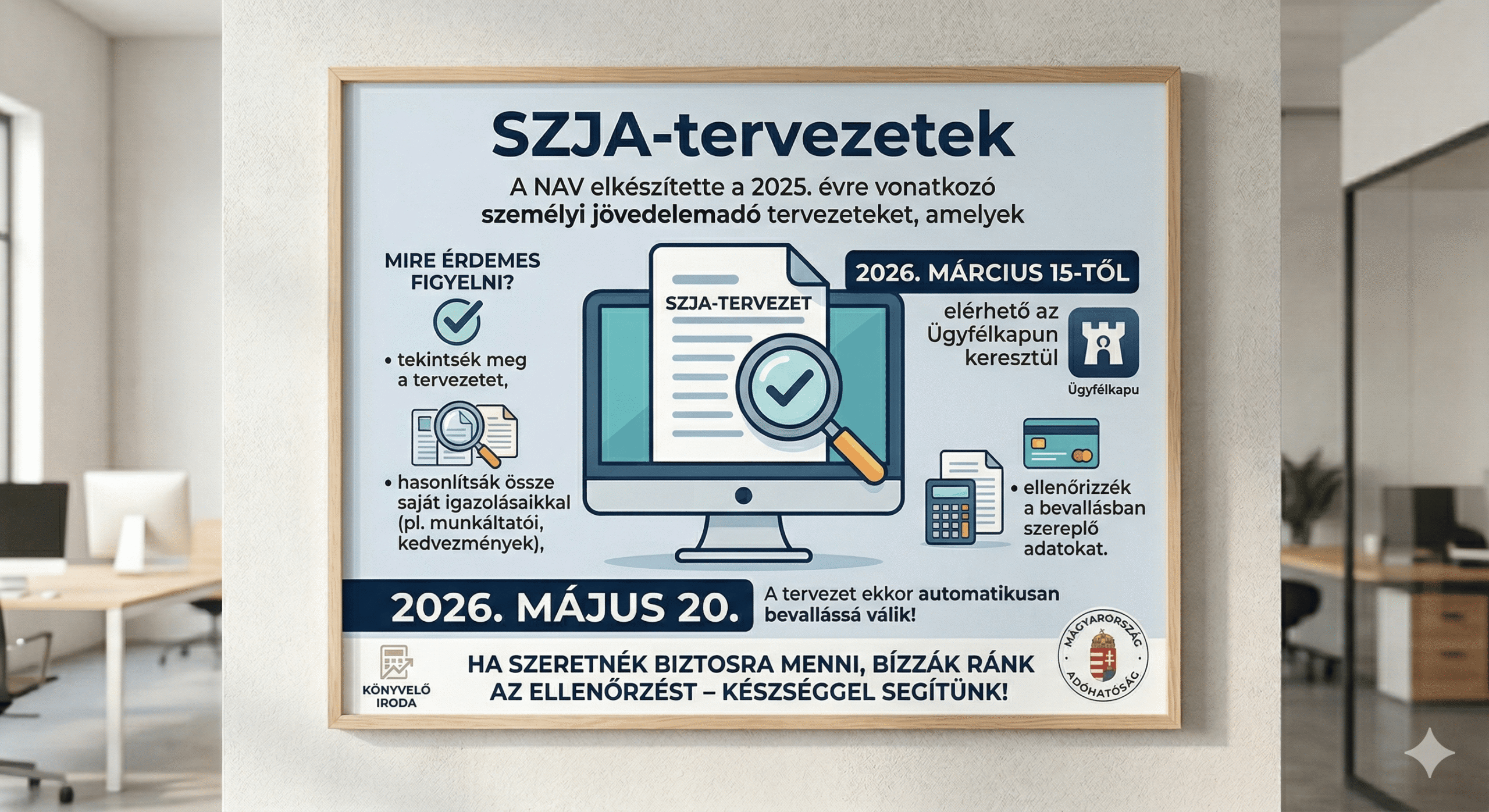 SZJA-tervezetek

A NAV elkészítette a 2025. évre vonatkozó személyi jövedelemadó tervezeteket, amelyek

MIRE ÉRDEMES FIGYELNI?

• tekintsék meg a tervezetet,

• hasonlítsák össze saját igazolásaikkal (pl. munkáltatói, kedvezmények),

SZJA-TERVEZET

2026. MÁRCIUS 15-TŐL

elérhető az Ügyfélkapun keresztül

Ügyfélkapu

• ellenőrizzék a bevallásban szereplő adatokat.

2026. MÁJUS 20.

A tervezet ekkor automatikusan bevallássá válik!

KÖNYVELŐ IRODA

HA SZERETNÉK BIZTOSRA MENNI, BÍZZÁK RÁNK AZ ELLENŐRZÉST – KÉSZSÉGGEL SEGÍTÜNK!

MAGYARORSZÁG ADÓHATÓSÁG